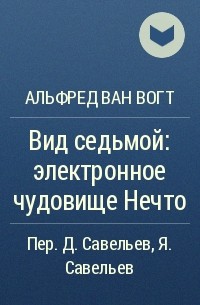 АЛЬФРЕД ВАН ВОГТ

Вид седьмой: электронное чудовище Нечто

Пер. Д. Савельев, Я. Савельев